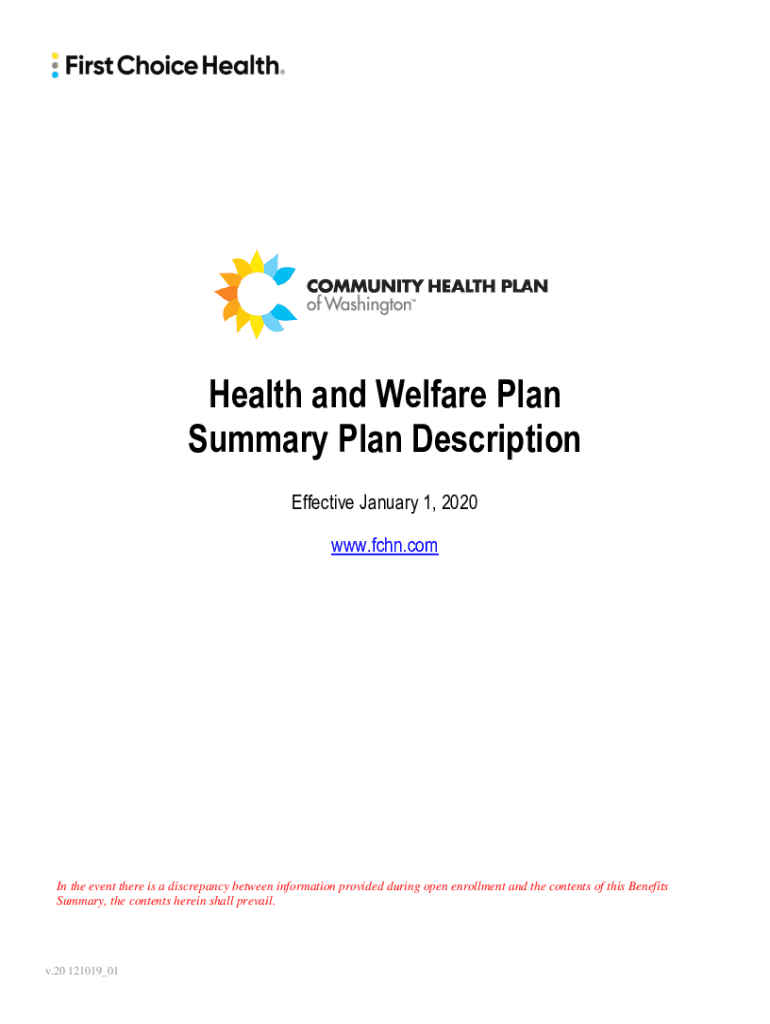 First Choice Health®

COMMUNITY HEALTH PLAN of Washington™

Health and Welfare Plan
Summary Plan Description

Effective January 1, 2020

www.fchn.com

In the event there is a discrepancy between information provided during open enrollment and the contents of this Benefits Summary, the contents herein shall prevail.

v.20 121019_01